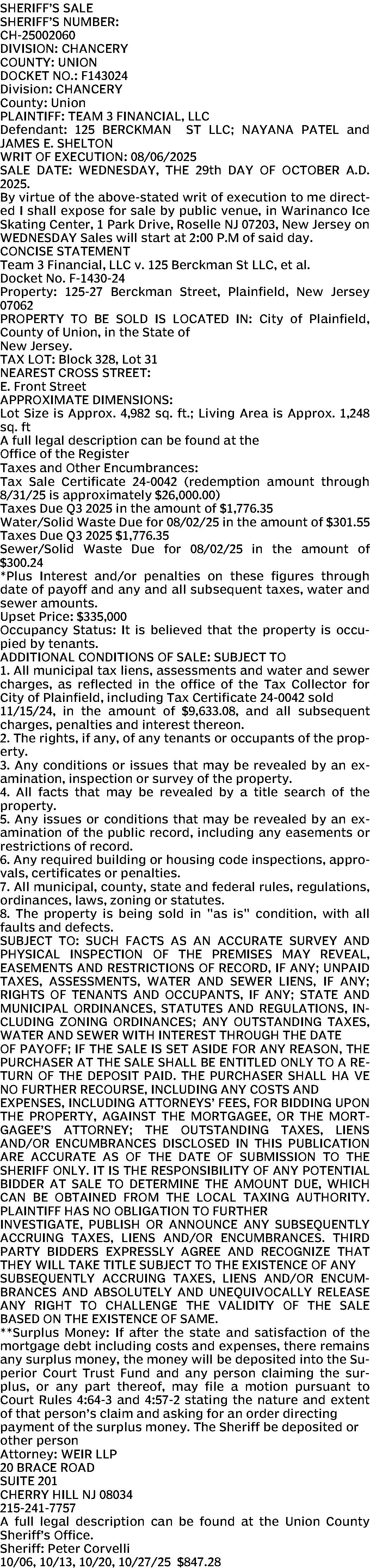 SHERIFF'S SALE
SHERIFF'S NUMBER:
CH-25002060
DIVISION: CHANCERY
COUNTY: UNION
DOCKET NO.: F143024
Division: CHANCERY
County: Union
PLAINTIFF: TEAM 3 FINANCIAL, LLC
Defendant: 125 BERCKMAN ST LLC; NAYANA PATEL and JAMES E. SHELTON
WRIT OF EXECUTION: 08/06/2025
SALE DATE: WEDNESDAY, THE 29th DAY OF OCTOBER A.D. 2025.
By virtue of the above-stated writ of execution to me directed I shall expose for sale by public venue, in Warinanco Ice Skating Center, 1 Park Drive, Roselle NJ 07203, New Jersey on WEDNESDAY Sales will start at 2:00 P.M of said day.
CONCISE STATEMENT
Team 3 Financial, LLC v. 125 Berckman St LLC, et al.
Docket No. F-1430-24
Property: 125-27 Berckman Street, Plainfield, New Jersey 07062
PROPERTY TO BE SOLD IS LOCATED IN: City of Plainfield, County of Union, in the State of
New Jersey.
TAX LOT: Block 328, Lot 31
NEAREST CROSS STREET:
E. Front Street
APPROXIMATE DIMENSIONS:
Lot Size is Approx. 4,982 sq. ft.; Living Area is Approx. 1,248 sq. ft
A full legal description can be found at the
Office of the Register
Taxes and Other Encumbrances:
Tax Sale Certificate 24-0042 (redemption amount through 8/31/25 is approximately $26,000.00)
Taxes Due Q3 2025 in the amount of $1,776.35
Water/Solid Waste Due for 08/02/25 in the amount of $301.55
Taxes Due Q3 2025 $1,776.35
Sewer/Solid Waste Due for 08/02/25 in the amount of $300.24
*Plus Interest and/or penalties on these figures through date of payoff and any and all subsequent taxes, water and sewer amounts.
Upset Price: $335,000
Occupancy Status: It is believed that the property is occupied by tenants.
ADDITIONAL CONDITIONS OF SALE: SUBJECT TO
1. All municipal tax liens, assessments and water and sewer charges, as reflected in the office of the Tax Collector for City of Plainfield, including Tax Certificate 24-0042 sold 11/15/24, in the amount of $9,633.08, and all subsequent charges, penalties and interest thereon.
2. The rights, if any, of any tenants or occupants of the property.
3. Any conditions or issues that may be revealed by an examination, inspection or survey of the property.
4. All facts that may be revealed by a title search of the property.
5. Any issues or conditions that may be revealed by an examination of the public record, including any easements or restrictions of record.
6. Any required building or housing code inspections, approvals, certificates or penalties.
7. All municipal, county, state and federal rules, regulations, ordinances, laws, zoning or statutes.
8. The property is being sold in "as is" condition, with all faults and defects.
SUBJECT TO: SUCH FACTS AS AN ACCURATE SURVEY AND PHYSICAL INSPECTION OF THE PREMISES MAY REVEAL, EASEMENTS AND RESTRICTIONS OF RECORD, IF ANY; UNPAID TAXES, ASSESSMENTS, WATER AND SEWER LIENS, IF ANY; RIGHTS OF TENANTS AND OCCUPANTS, IF ANY; STATE AND MUNICIPAL ORDINANCES, STATUTES AND REGULATIONS, INCLUDING ZONING ORDINANCES; ANY OUTSTANDING TAXES, WATER AND SEWER WITH INTEREST THROUGH THE DATE OF PAYOFF; IF THE SALE IS SET ASIDE FOR ANY REASON, THE PURCHASER AT THE SALE SHALL BE ENTITLED ONLY TO A RETURN OF THE DEPOSIT PAID. THE PURCHASER SHALL HA VE NO FURTHER RECOURSE, INCLUDING ANY COSTS AND EXPENSES, INCLUDING ATTORNEYS' FEES, FOR BIDDING UPON THE PROPERTY, AGAINST THE MORTGAGEE, OR THE MORTGAGEE'S ATTORNEY; THE OUTSTANDING TAXES, LIENS AND/OR ENCUMBRANCES DISCLOSED IN THIS PUBLICATION ARE ACCURATE AS OF THE DATE OF SUBMISSION TO THE SHERIFF ONLY. IT IS THE RESPONSIBILITY OF ANY POTENTIAL BIDDER AT SALE TO DETERMINE THE AMOUNT DUE, WHICH CAN BE OBTAINED FROM THE LOCAL TAXING AUTHORITY. PLAINTIFF HAS NO OBLIGATION TO FURTHER
INVESTIGATE, PUBLISH OR ANNOUNCE ANY SUBSEQUENTLY ACCRUING TAXES, LIENS AND/OR ENCUMBRANCES. THIRD PARTY BIDDERS EXPRESSLY AGREE AND RECOGNIZE THAT THEY WILL TAKE TITLE SUBJECT TO THE EXISTENCE OF ANY SUBSEQUENTLY ACCRUING TAXES, LIENS AND/OR ENCUMBRANCES AND ABSOLUTELY AND UNEQUIVOCALLY RELEASE ANY RIGHT TO CHALLENGE THE VALIDITY OF THE SALE BASED ON THE EXISTENCE OF SAME.
**Surplus Money: If after the state and satisfaction of the mortgage debt including costs and expenses, there remains any surplus money, the money will be deposited into the Superior Court Trust Fund and any person claiming the surplus, or any part thereof, may file a motion pursuant to Court Rules 4:64-3 and 4:57-2 stating the nature and extent of that person's claim and asking for an order directing payment of the surplus money. The Sheriff be deposited or other person
Attorney: WEIR LLP
20 BRACE ROAD
SUITE 201
CHERRY HILL NJ 08034
215-241-7757
A full legal description can be found at the Union County Sheriff's Office.
Sheriff: Peter Corvelli
10/06, 10/13, 10/20, 10/27/25 $847.28